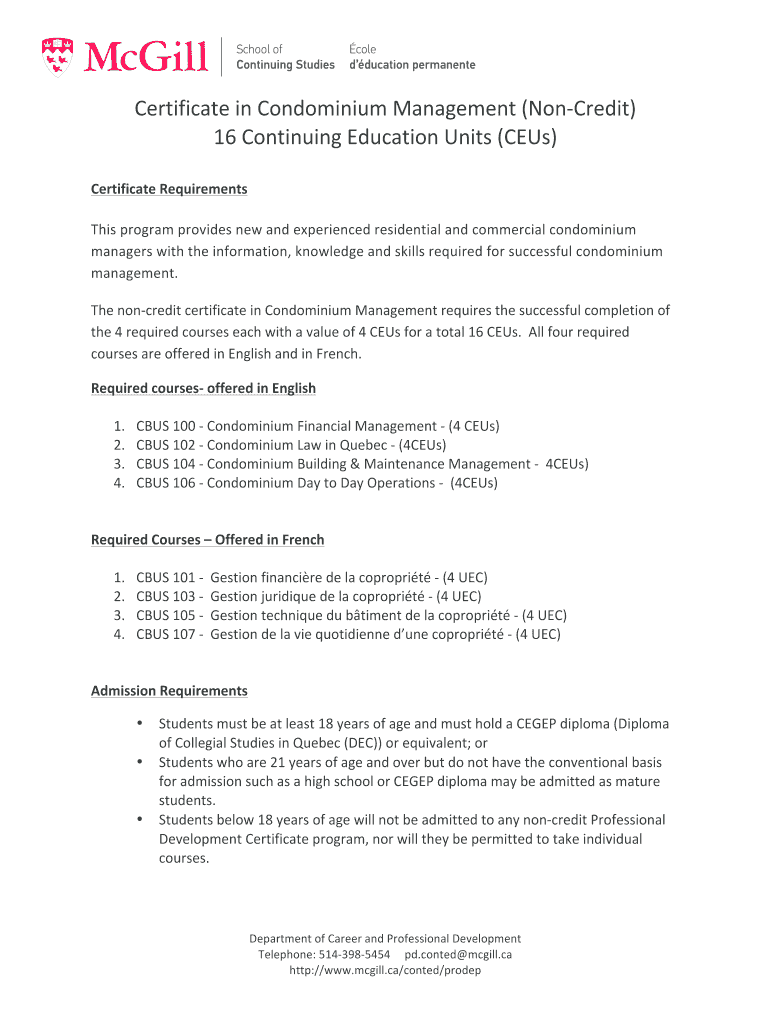 McGill School of Continuing Studies École d'éducation permanente

Certificate in Condominium Management (Non-Credit)
16 Continuing Education Units (CEUs)

Certificate Requirements

This program provides new and experienced residential and commercial condominium managers with the information, knowledge and skills required for successful condominium management.

The non-credit certificate in Condominium Management requires the successful completion of the 4 required courses each with a value of 4 CEUs for a total 16 CEUs. All four required courses are offered in English and in French.

Required courses- offered in English

1. CBUS 100 - Condominium Financial Management - (4 CEUs)
2. CBUS 102 - Condominium Law in Quebec - (4CEUs)
3. CBUS 104 - Condominium Building & Maintenance Management - 4CEUs)
4. CBUS 106 - Condominium Day to Day Operations - (4CEUs)

Required Courses – Offered in French

1. CBUS 101 - Gestion financière de la copropriété - (4 UEC)
2. CBUS 103 - Gestion juridique de la copropriété - (4 UEC)
3. CBUS 105 - Gestion technique du bâtiment de la copropriété - (4 UEC)
4. CBUS 107 - Gestion de la vie quotidienne d'une copropriété - (4 UEC)

Admission Requirements

• Students must be at least 18 years of age and must hold a CEGEP diploma (Diploma of Collegial Studies in Quebec (DEC)) or equivalent; or
• Students who are 21 years of age and over but do not have the conventional basis for admission such as a high school or CEGEP diploma may be admitted as mature students.
• Students below 18 years of age will not be admitted to any non-credit Professional Development Certificate program, nor will they be permitted to take individual courses.

Department of Career and Professional Development
Telephone: 514-398-5454 pd.conted@mcgill.ca
http://www.mcgill.ca/conted/prodep